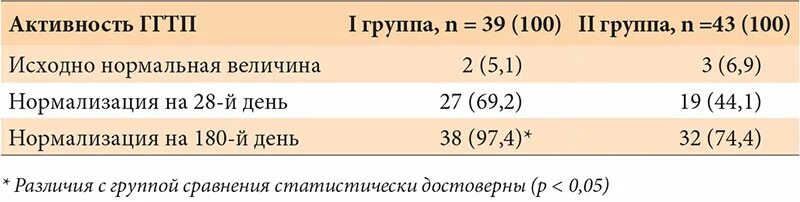 | Активность ГГТП | I группа, n = 39 (100) | II группа, n =43 (100) |
|---|---|---|
| Исходно нормальная величина | 2 (5,1) | 3 (6,9) |
| Нормализация на 28-й день | 27 (69,2) | 19 (44,1) |
| Нормализация на 180-й день | 38 (97,4)* | 32 (74,4) |

* Различия с группой сравнения статистически достоверны (p < 0,05)